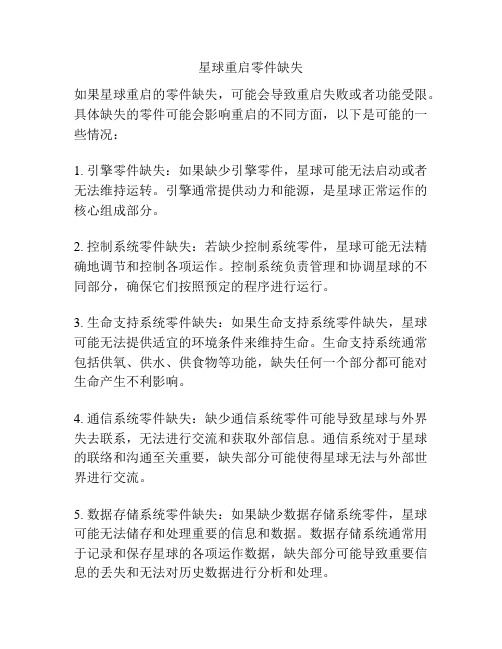 星球重启零件缺失

如果星球重启的零件缺失，可能会导致重启失败或者功能受限。具体缺失的零件可能会影响重启的不同方面，以下是可能的一些情况：

1. 引擎零件缺失：如果缺少引擎零件，星球可能无法启动或者无法维持运转。引擎通常提供动力和能源，是星球正常运作的核心组成部分。

2. 控制系统零件缺失：若缺少控制系统零件，星球可能无法精确地调节和控制各项运作。控制系统负责管理和协调星球的不同部分，确保它们按照预定的程序进行运行。

3. 生命支持系统零件缺失：如果生命支持系统零件缺失，星球可能无法提供适宜的环境条件来维持生命。生命支持系统通常包括供氧、供水、供食物等功能，缺失任何一个部分都可能对生命产生不利影响。

4. 通信系统零件缺失：缺少通信系统零件可能导致星球与外界失去联系，无法进行交流和获取外部信息。通信系统对于星球的联络和沟通至关重要，缺失部分可能使得星球无法与外部世界进行交流。

5. 数据存储系统零件缺失：如果缺少数据存储系统零件，星球可能无法储存和处理重要的信息和数据。数据存储系统通常用于记录和保存星球的各项运作数据，缺失部分可能导致重要信息的丢失和无法对历史数据进行分析和处理。